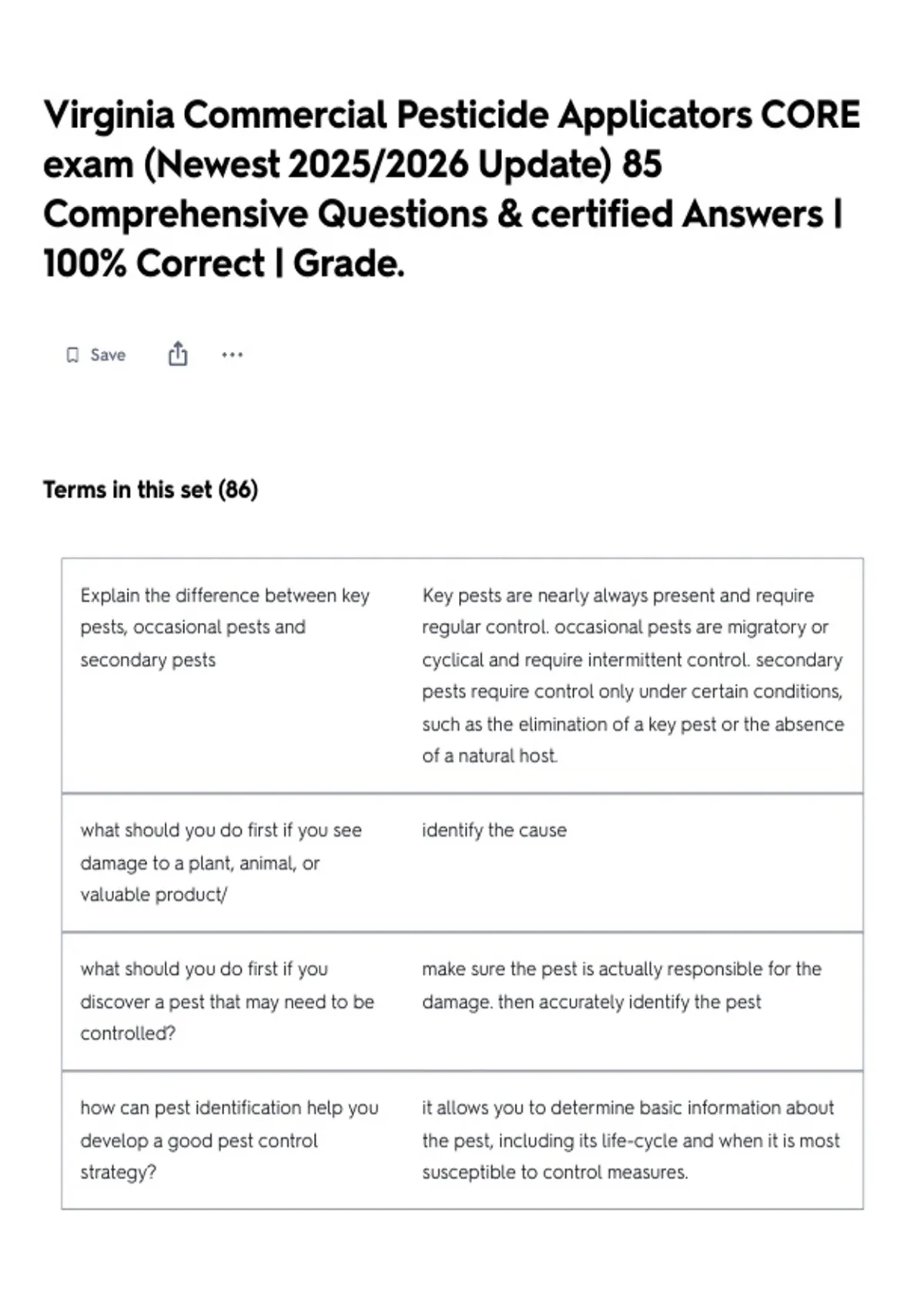 Virginia Commercial Pesticide Applicators CORE exam (Newest 2025/2026 Update) 85 Comprehensive Questions & certified Answers | 100% Correct | Grade.

Save

Terms in this set (86)

| | |
|---|---|
| Explain the difference between key pests, occasional pests and secondary pests | Key pests are nearly always present and require regular control. occasional pests are migratory or cyclical and require intermittent control. secondary pests require control only under certain conditions, such as the elimination of a key pest or the absence of a natural host. |
| what should you do first if you see damage to a plant, animal, or valuable product/ | identify the cause |
| what should you do first if you discover a pest that may need to be controlled? | make sure the pest is actually responsible for the damage. then accurately identify the pest |
| how can pest identification help you develop a good pest control strategy? | it allows you to determine basic information about the pest, including its life-cycle and when it is most susceptible to control measures. |